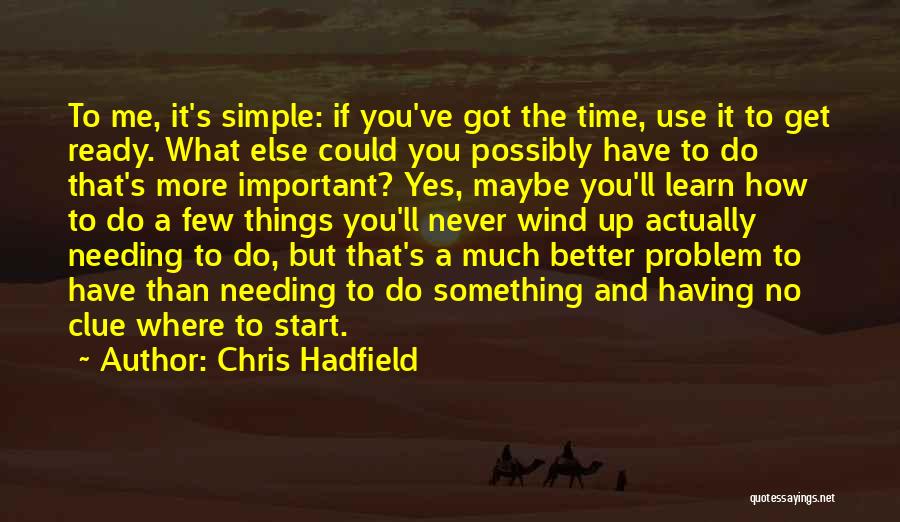 To me, it's simple: if you've got the time, use it to get ready. What else could you possibly have to do that's more important? Yes, maybe you'll learn how to do a few things you'll never wind up actually needing to do, but that's a much better problem to have than needing to do something and having no clue where to start.

~ Author: Chris Hadfield

quotessayings.net